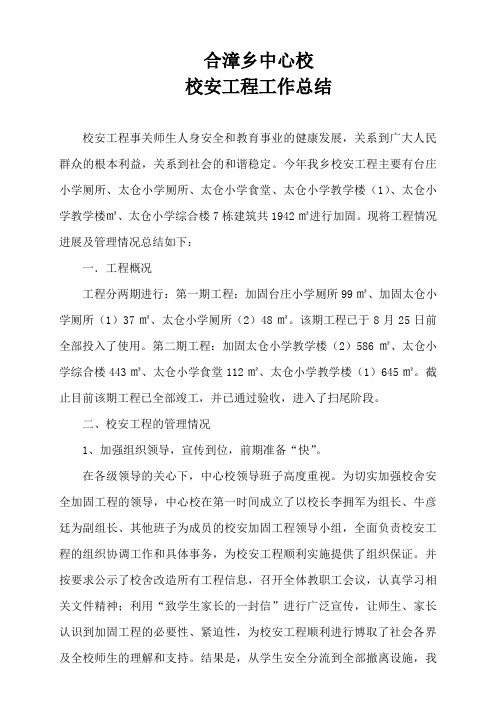 合漳乡中心校
校安工程工作总结

校安工程事关师生人身安全和教育事业的健康发展，关系到广大人民群众的根本利益，关系到社会的和谐稳定。今年我乡校安工程主要有台庄小学厕所、太仓小学厕所、太仓小学食堂、太仓小学教学楼（1）、太仓小学教学楼㎡、太仓小学综合楼7栋建筑共1942㎡进行加固。现将工程情况进展及管理情况总结如下：

一．工程概况

工程分两期进行：第一期工程：加固台庄小学厕所99㎡、加固太仓小学厕所（1）37㎡、太仓小学厕所（2）48㎡。该期工程已于8月25日前全部投入了使用。第二期工程：加固太仓小学教学楼（2）586㎡、太仓小学综合楼443㎡、太仓小学食堂112㎡、太仓小学教学楼（1）645㎡。截止目前该期工程已全部竣工，并已通过验收，进入了扫尾阶段。

二、校安工程的管理情况

1、加强组织领导，宣传到位，前期准备“快”。

在各级领导的关心下，中心校领导班子高度重视。为切实加强校舍安全加固工程的领导，中心校在第一时间成立了以校长李拥军为组长、牛彦廷为副组长、其他班子为成员的校安加固工程领导小组，全面负责校安工程的组织协调工作和具体事务，为校安工程顺利实施提供了组织保证。并按要求公示了校舍改造所有工程信息，召开全体教职工会议，认真学习相关文件精神；利用“致学生家长的一封信”进行广泛宣传，让师生、家长认识到加固工程的必要性、紧迫性，为校安工程顺利进行博取了社会各界及全校师生的理解和支持。结果是，从学生安全分流到全部撤离设施，我